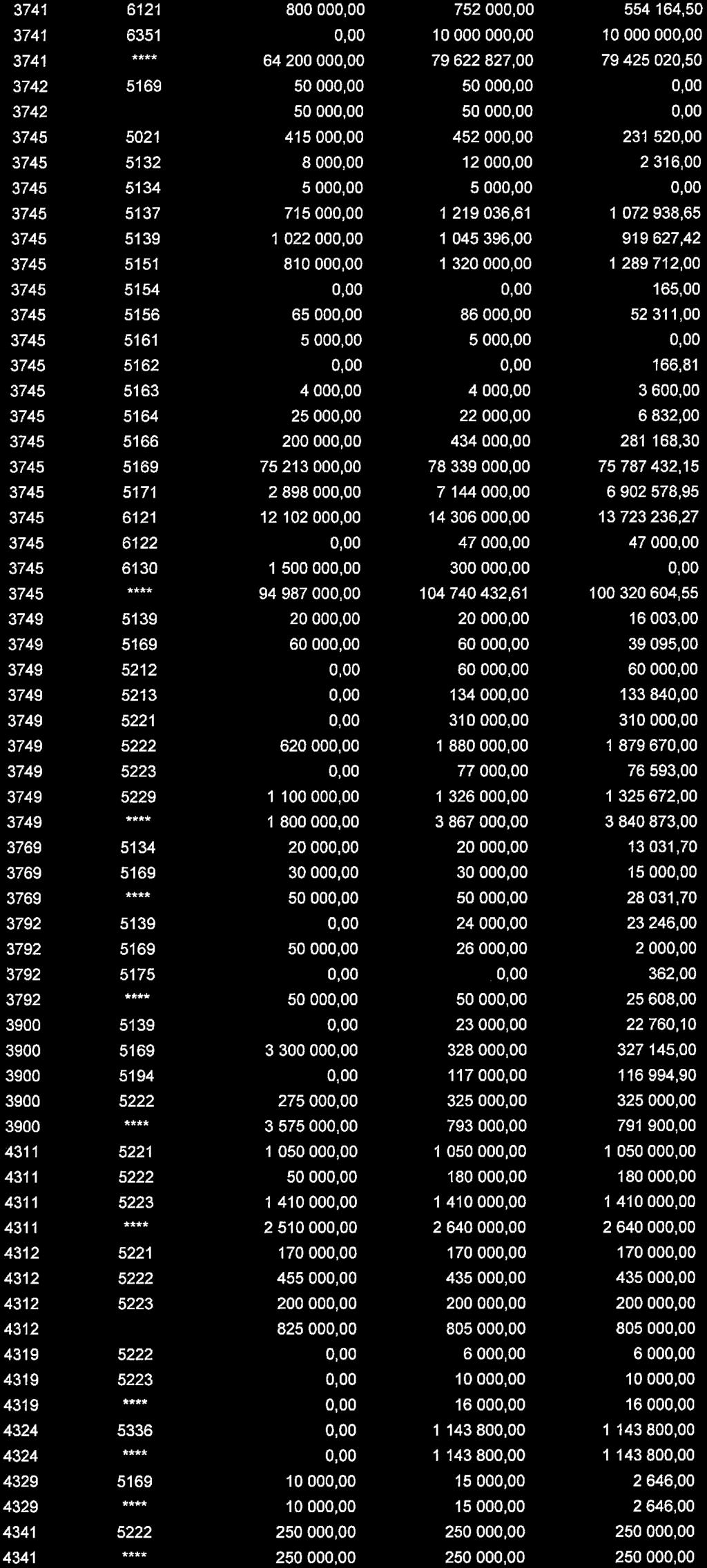 | | | | | |
|---|---|---|---|---|
| 3741 | 6121 | 800 000,00 | 752 000,00 | 554 164,50 |
| 3741 | 6351 | 0,00 | 10 000 000,00 | 10 000 000,00 |
| 3741 | **** | 64 200 000,00 | 79 622 827,00 | 79 425 020,50 |
| 3742 | 5169 | 50 000,00 | 50 000,00 | 0,00 |
| 3742 | | 50 000,00 | 50 000,00 | 0,00 |
| 3745 | 5021 | 415 000,00 | 452 000,00 | 231 520,00 |
| 3745 | 5132 | 8 000,00 | 12 000,00 | 2 316,00 |
| 3745 | 5134 | 5 000,00 | 5 000,00 | 0,00 |
| 3745 | 5137 | 715 000,00 | 1 219 036,61 | 1 072 938,65 |
| 3745 | 5139 | 1 022 000,00 | 1 045 396,00 | 919 627,42 |
| 3745 | 5151 | 810 000,00 | 1 320 000,00 | 1 289 712,00 |
| 3745 | 5154 | 0,00 | 0,00 | 165,00 |
| 3745 | 5156 | 65 000,00 | 86 000,00 | 52 311,00 |
| 3745 | 5161 | 5 000,00 | 5 000,00 | 0,00 |
| 3745 | 5162 | 0,00 | 0,00 | 166,81 |
| 3745 | 5163 | 4 000,00 | 4 000,00 | 3 600,00 |
| 3745 | 5164 | 25 000,00 | 22 000,00 | 6 832,00 |
| 3745 | 5166 | 200 000,00 | 434 000,00 | 281 168,30 |
| 3745 | 5169 | 75 213 000,00 | 78 339 000,00 | 75 787 432,15 |
| 3745 | 5171 | 2 898 000,00 | 7 144 000,00 | 6 902 578,95 |
| 3745 | 6121 | 12 102 000,00 | 14 306 000,00 | 13 723 236,27 |
| 3745 | 6122 | 0,00 | 47 000,00 | 47 000,00 |
| 3745 | 6130 | 1 500 000,00 | 300 000,00 | 0,00 |
| 3745 | **** | 94 987 000,00 | 104 740 432,61 | 100 320 604,55 |
| 3749 | 5139 | 20 000,00 | 20 000,00 | 16 003,00 |
| 3749 | 5169 | 60 000,00 | 60 000,00 | 39 095,00 |
| 3749 | 5212 | 0,00 | 60 000,00 | 60 000,00 |
| 3749 | 5213 | 0,00 | 134 000,00 | 133 840,00 |
| 3749 | 5221 | 0,00 | 310 000,00 | 310 000,00 |
| 3749 | 5222 | 620 000,00 | 1 880 000,00 | 1 879 670,00 |
| 3749 | 5223 | 0,00 | 77 000,00 | 76 593,00 |
| 3749 | 5229 | 1 100 000,00 | 1 326 000,00 | 1 325 672,00 |
| 3749 | **** | 1 800 000,00 | 3 867 000,00 | 3 840 873,00 |
| 3769 | 5134 | 20 000,00 | 20 000,00 | 13 031,70 |
| 3769 | 5169 | 30 000,00 | 30 000,00 | 15 000,00 |
| 3769 | **** | 50 000,00 | 50 000,00 | 28 031,70 |
| 3792 | 5139 | 0,00 | 24 000,00 | 23 246,00 |
| 3792 | 5169 | 50 000,00 | 26 000,00 | 2 000,00 |
| 3792 | 5175 | 0,00 | 0,00 | 362,00 |
| 3792 | **** | 50 000,00 | 50 000,00 | 25 608,00 |
| 3900 | 5139 | 0,00 | 23 000,00 | 22 760,10 |
| 3900 | 5169 | 3 300 000,00 | 328 000,00 | 327 145,00 |
| 3900 | 5194 | 0,00 | 117 000,00 | 116 994,90 |
| 3900 | 5222 | 275 000,00 | 325 000,00 | 325 000,00 |
| 3900 | **** | 3 575 000,00 | 793 000,00 | 791 900,00 |
| 4311 | 5221 | 1 050 000,00 | 1 050 000,00 | 1 050 000,00 |
| 4311 | 5222 | 50 000,00 | 180 000,00 | 180 000,00 |
| 4311 | 5223 | 1 410 000,00 | 1 410 000,00 | 1 410 000,00 |
| 4311 | **** | 2 510 000,00 | 2 640 000,00 | 2 640 000,00 |
| 4312 | 5221 | 170 000,00 | 170 000,00 | 170 000,00 |
| 4312 | 5222 | 455 000,00 | 435 000,00 | 435 000,00 |
| 4312 | 5223 | 200 000,00 | 200 000,00 | 200 000,00 |
| 4312 | | 825 000,00 | 805 000,00 | 805 000,00 |
| 4319 | 5222 | 0,00 | 6 000,00 | 6 000,00 |
| 4319 | 5223 | 0,00 | 10 000,00 | 10 000,00 |
| 4319 | **** | 0,00 | 16 000,00 | 16 000,00 |
| 4324 | 5336 | 0,00 | 1 143 800,00 | 1 143 800,00 |
| 4324 | **** | 0,00 | 1 143 800,00 | 1 143 800,00 |
| 4329 | 5169 | 10 000,00 | 15 000,00 | 2 646,00 |
| 4329 | **** | 10 000,00 | 15 000,00 | 2 646,00 |
| 4341 | 5222 | 250 000,00 | 250 000,00 | 250 000,00 |
| 4341 | **** | 250 000,00 | 250 000,00 | 250 000,00 |